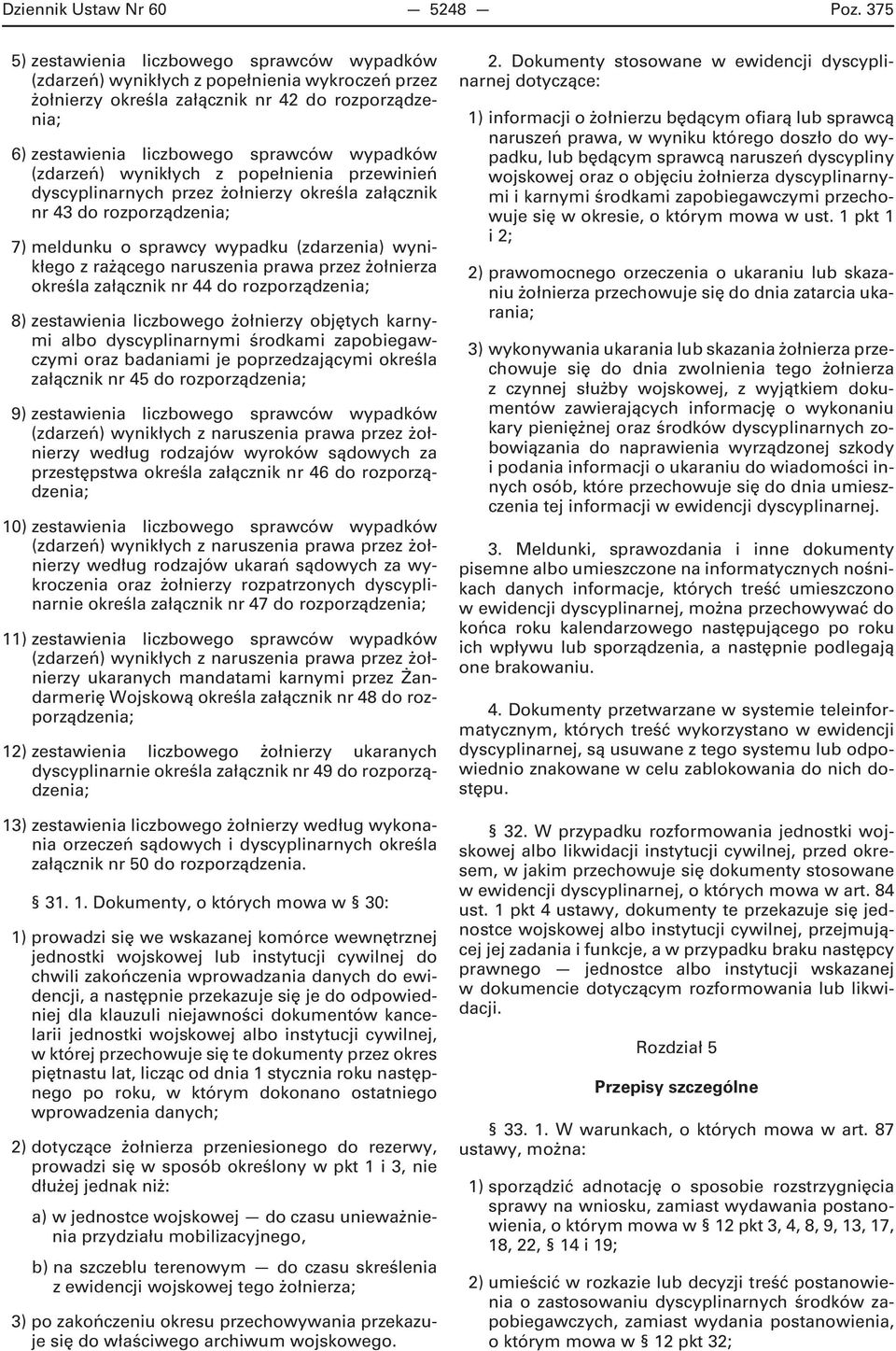 Dziennik Ustaw Nr 60 — 5248 — Poz. 375

5) zestawienia liczbowego sprawców wypadków (zdarzeń) wynikłych z popełnienia wykroczeń przez żołnierzy określa załącznik nr 42 do rozporządzenia;

6) zestawienia liczbowego sprawców wypadków (zdarzeń) wynikłych z popełnienia przewinień dyscyplinarnych przez żołnierzy określa załącznik nr 43 do rozporządzenia;

7) meldunku o sprawcy wypadku (zdarzenia) wynikłego z rażącego naruszenia prawa przez żołnierza określa załącznik nr 44 do rozporządzenia;

8) zestawienia liczbowego żołnierzy objętych karnymi albo dyscyplinarnymi środkami zapobiegawczymi oraz badaniami je poprzedzającymi określa załącznik nr 45 do rozporządzenia;

9) zestawienia liczbowego sprawców wypadków (zdarzeń) wynikłych z naruszenia prawa przez żołnierzy według rodzajów wyroków sądowych za przestępstwa określa załącznik nr 46 do rozporządzenia;

10) zestawienia liczbowego sprawców wypadków (zdarzeń) wynikłych z naruszenia prawa przez żołnierzy według rodzajów ukarań sądowych za wykroczenia oraz żołnierzy rozpatrzonych dyscyplinarnie określa załącznik nr 47 do rozporządzenia;

11) zestawienia liczbowego sprawców wypadków (zdarzeń) wynikłych z naruszenia prawa przez żołnierzy ukaranych mandatami karnymi przez Żandarmerię Wojskową określa załącznik nr 48 do rozporządzenia;

12) zestawienia liczbowego żołnierzy ukaranych dyscyplinarnie określa załącznik nr 49 do rozporządzenia;

13) zestawienia liczbowego żołnierzy według wykonania orzeczeń sądowych i dyscyplinarnych określa załącznik nr 50 do rozporządzenia.

§ 31. 1. Dokumenty, o których mowa w § 30:

1) prowadzi się we wskazanej komórce wewnętrznej jednostki wojskowej lub instytucji cywilnej do chwili zakończenia wprowadzania danych do ewidencji, a następnie przekazuje się je do odpowiedniej dla klauzuli niejawności dokumentów kancelarii jednostki wojskowej albo instytucji cywilnej, w której przechowuje się te dokumenty przez okres piętnastu lat, licząc od dnia 1 stycznia roku następnego po roku, w którym dokonano ostatniego wprowadzenia danych;

2) dotyczące żołnierza przeniesionego do rezerwy, prowadzi się w sposób określony w pkt 1 i 3, nie dłużej jednak niż:

a) w jednostce wojskowej — do czasu unieważnienia przydziału mobilizacyjnego,

b) na szczeblu terenowym — do czasu skreślenia z ewidencji wojskowej tego żołnierza;

3) po zakończeniu okresu przechowywania przekazuje się do właściwego archiwum wojskowego.

2. Dokumenty stosowane w ewidencji dyscyplinarnej dotyczące:

1) informacji o żołnierzu będącym ofiarą lub sprawcą naruszeń prawa, w wyniku którego doszło do wypadku, lub będącym sprawcą naruszeń dyscypliny wojskowej oraz o objęciu żołnierza dyscyplinarnymi i karnymi środkami zapobiegawczymi przechowuje się w okresie, o którym mowa w ust. 1 pkt 1 i 2;

2) prawomocnego orzeczenia o ukaraniu lub skazaniu żołnierza przechowuje się do dnia zatarcia ukarania;

3) wykonywania ukarania lub skazania żołnierza przechowuje się do dnia zwolnienia tego żołnierza z czynnej służby wojskowej, z wyjątkiem dokumentów zawierających informację o wykonaniu kary pieniężnej oraz środków dyscyplinarnych zobowiązania do naprawienia wyrządzonej szkody i podania informacji o ukaraniu do wiadomości innych osób, które przechowuje się do dnia umieszczenia tej informacji w ewidencji dyscyplinarnej.

3. Meldunki, sprawozdania i inne dokumenty pisemne albo umieszczone na informatycznych nośnikach danych informacje, których treść umieszczono w ewidencji dyscyplinarnej, można przechowywać do końca roku kalendarzowego następującego po roku ich wpływu lub sporządzenia, a następnie podlegają one brakowaniu.

4. Dokumenty przetwarzane w systemie teleinformatycznym, których treść wykorzystano w ewidencji dyscyplinarnej, są usuwane z tego systemu lub odpowiednio znakowane w celu zablokowania do nich dostępu.

§ 32. W przypadku rozformowania jednostki wojskowej albo likwidacji instytucji cywilnej, przed okresem, w jakim przechowuje się dokumenty stosowane w ewidencji dyscyplinarnej, o których mowa w art. 84 ust. 1 pkt 4 ustawy, dokumenty te przekazuje się jednostce wojskowej albo instytucji cywilnej, przejmującej jej zadania i funkcje, a w przypadku braku następcy prawnego — jednostce albo instytucji wskazanej w dokumencie dotyczącym rozformowania lub likwidacji.

Rozdział 5

Przepisy szczególne

§ 33. 1. W warunkach, o których mowa w art. 87 ustawy, można:

1) sporządzić adnotację o sposobie rozstrzygnięcia sprawy na wniosku, zamiast wydawania postanowienia, o którym mowa w § 12 pkt 3, 4, 8, 9, 13, 17, 18, 22, § 14 i 19;

2) umieścić w rozkazie lub decyzji treść postanowienia o zastosowaniu dyscyplinarnych środków zapobiegawczych, zamiast wydania postanowienia, o którym mowa w § 12 pkt 32;